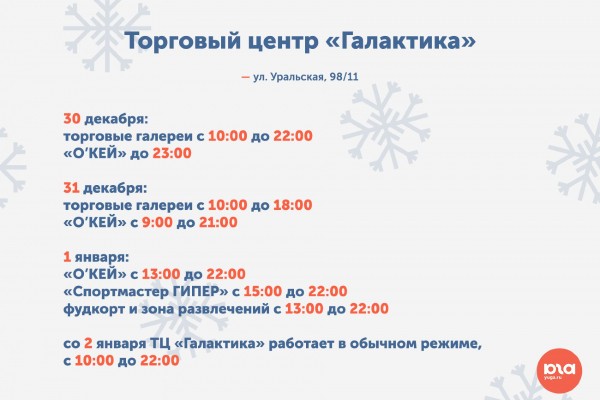 Торговый центр «Галактика»

— ул. Уральская, 98/11

30 декабря:
торговые галереи с 10:00 до 22:00
«О'КЕЙ» до 23:00

31 декабря:
торговые галереи с 10:00 до 18:00
«О'КЕЙ» с 9:00 до 21:00

1 января:
«О'КЕЙ» с 13:00 до 22:00
«Спортмастер ГИПЕР» с 15:00 до 22:00
фудкорт и зона развлечений с 13:00 до 22:00

со 2 января ТЦ «Галактика» работает в обычном режиме, с 10:00 до 22:00

юга
yuga.ru